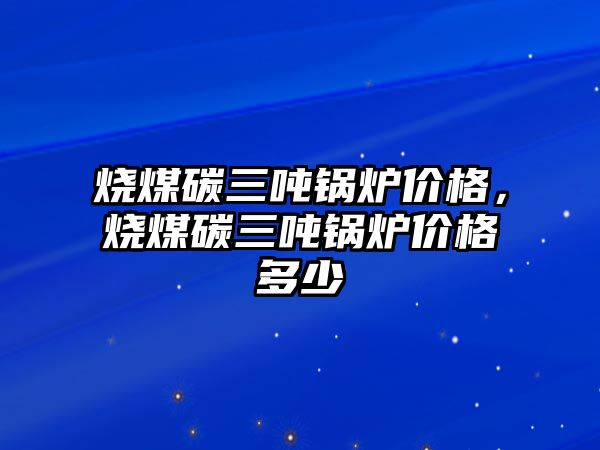 烧煤碳三吨锅炉价格，烧煤碳三吨锅炉价格多少